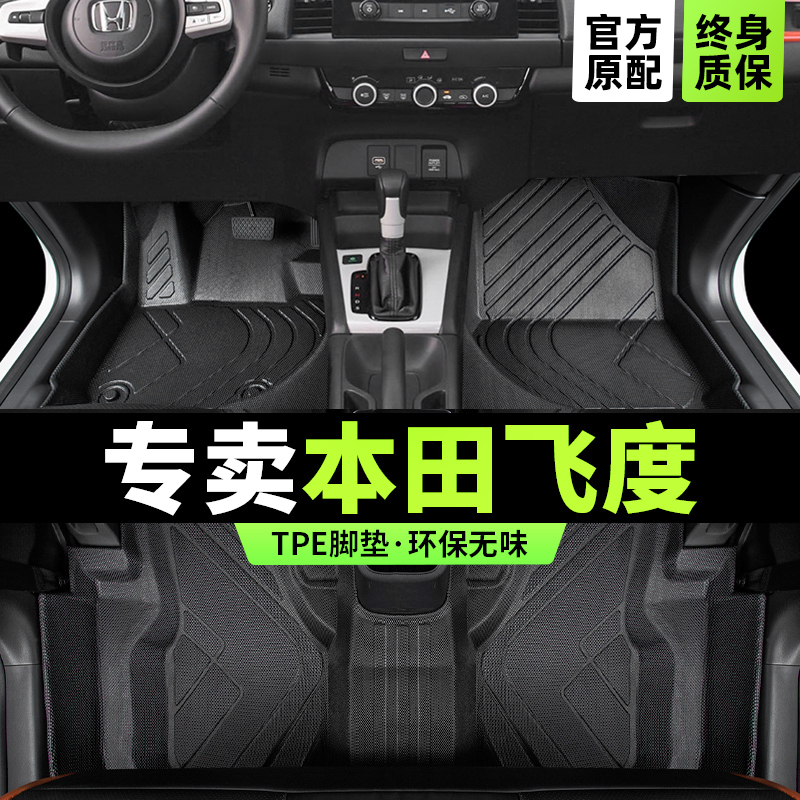 官方原配

终身质保

专卖本田飞度

TPE脚垫·环保无味